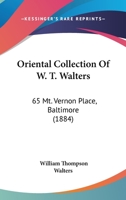 KESSINGER'S RARE REPRINTS

Oriental Collection Of W. T. Walters

65 Mt. Vernon Place, Baltimore (1884)

William Thompson Walters